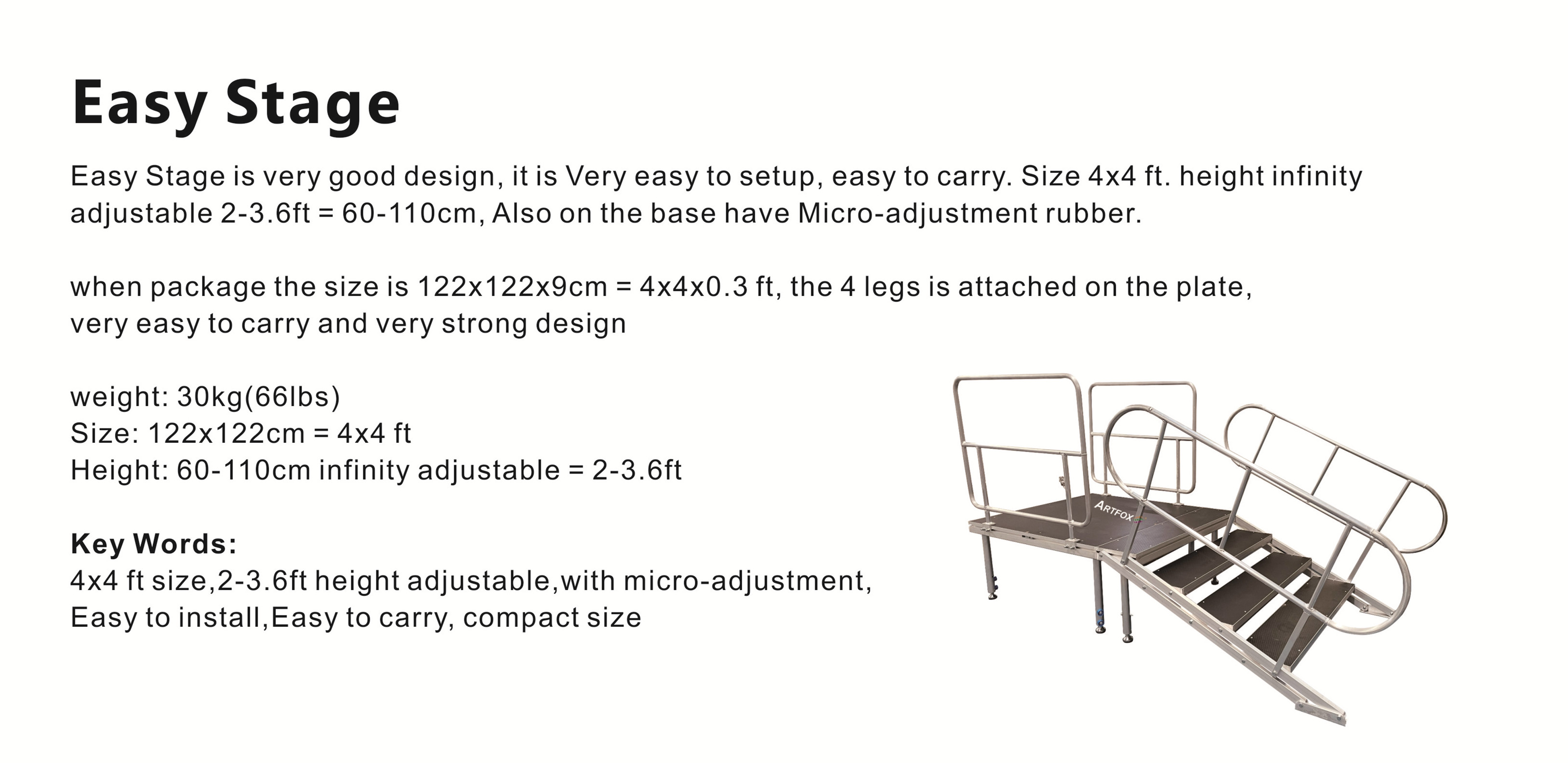 Easy Stage

Easy Stage is very good design, it is Very easy to setup, easy to carry. Size 4x4 ft. height infinity adjustable 2-3.6ft = 60-110cm, Also on the base have Micro-adjustment rubber.

when package the size is 122x122x9cm = 4x4x0.3 ft, the 4 legs is attached on the plate, very easy to carry and very strong design

weight: 30kg(66lbs)
Size: 122x122cm = 4x4 ft
Height: 60-110cm infinity adjustable = 2-3.6ft

Key Words:
4x4 ft size,2-3.6ft height adjustable,with micro-adjustment, Easy to install,Easy to carry, compact size

ARTFOX